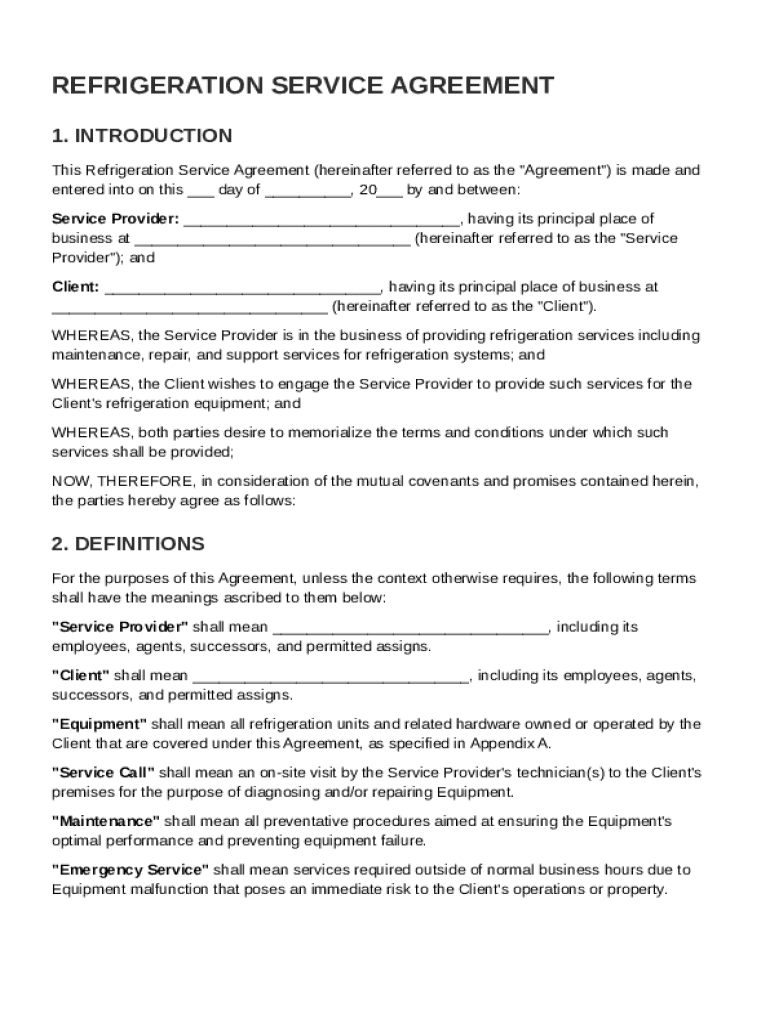 REFRIGERATION SERVICE AGREEMENT

1. INTRODUCTION

This Refrigeration Service Agreement (hereinafter referred to as the "Agreement") is made and entered into on this ___ day of __________, 20___ by and between:

Service Provider: ________________________________, having its principal place of business at ________________________________ (hereinafter referred to as the "Service Provider"); and

Client: ________________________________, having its principal place of business at ________________________________ (hereinafter referred to as the "Client").

WHEREAS, the Service Provider is in the business of providing refrigeration services including maintenance, repair, and support services for refrigeration systems; and

WHEREAS, the Client wishes to engage the Service Provider to provide such services for the Client's refrigeration equipment; and

WHEREAS, both parties desire to memorialize the terms and conditions under which such services shall be provided;

NOW, THEREFORE, in consideration of the mutual covenants and promises contained herein, the parties hereby agree as follows:

2. DEFINITIONS

For the purposes of this Agreement, unless the context otherwise requires, the following terms shall have the meanings ascribed to them below:

"Service Provider" shall mean ________________________________, including its employees, agents, successors, and permitted assigns.

"Client" shall mean ________________________________, including its employees, agents, successors, and permitted assigns.

"Equipment" shall mean all refrigeration units and related hardware owned or operated by the Client that are covered under this Agreement, as specified in Appendix A.

"Service Call" shall mean an on-site visit by the Service Provider's technician(s) to the Client's premises for the purpose of diagnosing and/or repairing Equipment.

"Maintenance" shall mean all preventative procedures aimed at ensuring the Equipment's optimal performance and preventing equipment failure.

"Emergency Service" shall mean services required outside of normal business hours due to Equipment malfunction that poses an immediate risk to the Client's operations or property.